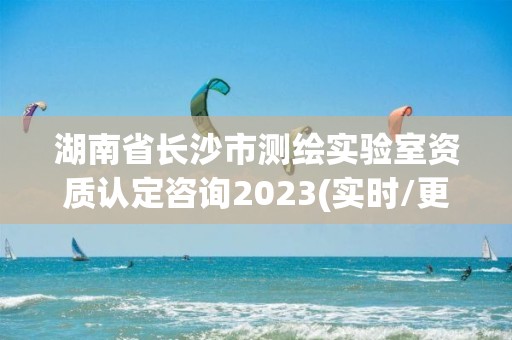 湖南省长沙市测绘实验室资质认定咨询2023(实时/更